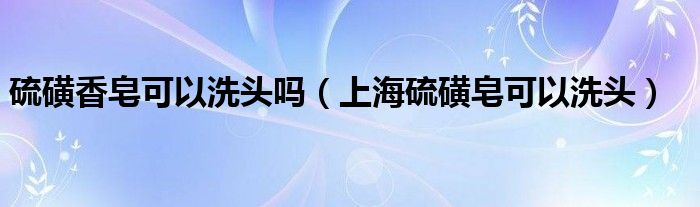 硫磺香皂可以洗头吗（上海硫磺皂可以洗头）